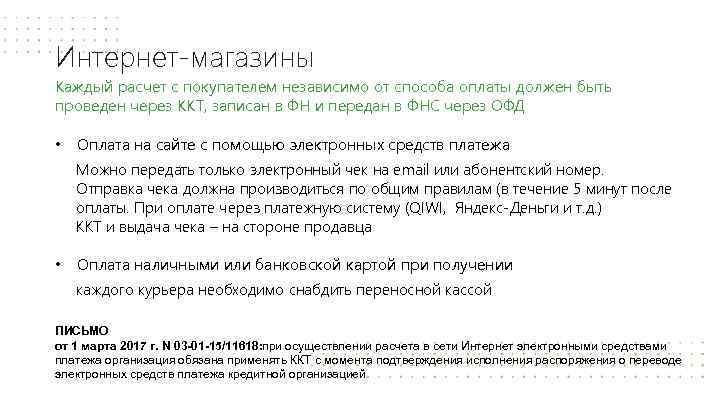 Интернет-магазины

Каждый расчет с покупателем независимо от способа оплаты должен быть проведен через ККТ, записан в ФН и передан в ФНС через ОФД

• Оплата на сайте с помощью электронных средств платежа

Можно передать только электронный чек на email или абонентский номер. Отправка чека должна производиться по общим правилам (в течение 5 минут после оплаты. При оплате через платежную систему (QIWI, Яндекс-Деньги и т.д.) ККТ и выдача чека – на стороне продавца

• Оплата наличными или банковской картой при получении

каждого курьера необходимо снабдить переносной кассой

ПИСЬМО
от 1 марта 2017 г. N 03-01-15/11618:при осуществлении расчета в сети Интернет электронными средствами платежа организация обязана применять ККТ с момента подтверждения исполнения распоряжения о переводе электронных средств платежа кредитной организацией.